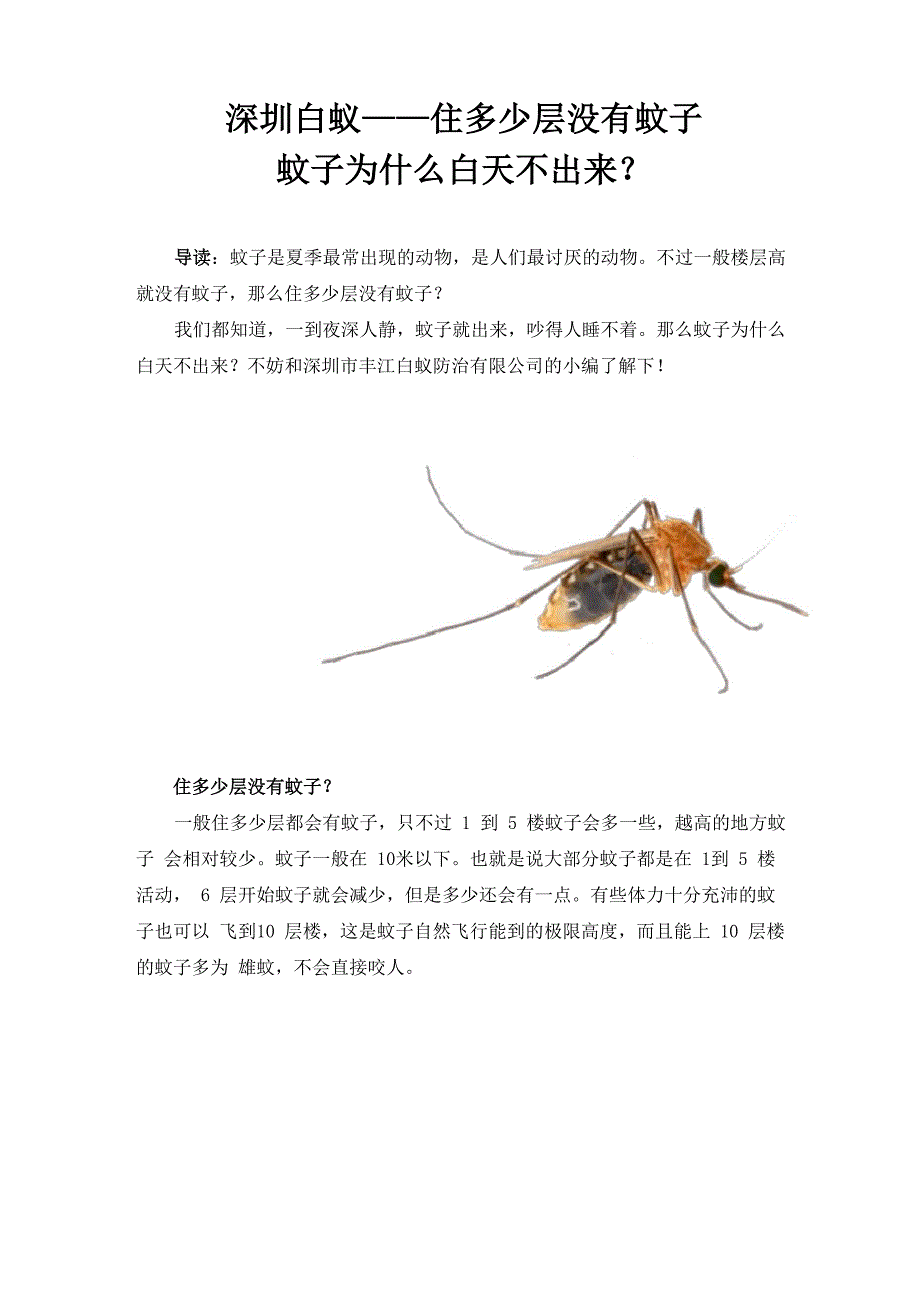 深圳白蚁——住多少层没有蚊子
蚊子为什么白天不出来?

导读：蚊子是夏季最常出现的动物，是人们最讨厌的动物。不过一般楼层高就没有蚊子，那么住多少层没有蚊子？

我们都知道，一到夜深人静，蚊子就出来，吵得人睡不着。那么蚊子为什么白天不出来？不妨和深圳市丰江白蚁防治有限公司的小编了解下！

住多少层没有蚊子？

一般住多少层都会有蚊子，只不过 1 到 5 楼蚊子会多一些，越高的地方蚊子 会相对较少。蚊子一般在 10米以下。也就是说大部分蚊子都是在 1到 5 楼活动， 6 层开始蚊子就会减少，但是多少还会有一点。有些体力十分充沛的蚊子也可以 飞到10 层楼，这是蚊子自然飞行能到的极限高度，而且能上 10 层楼的蚊子多为 雄蚊，不会直接咬人。